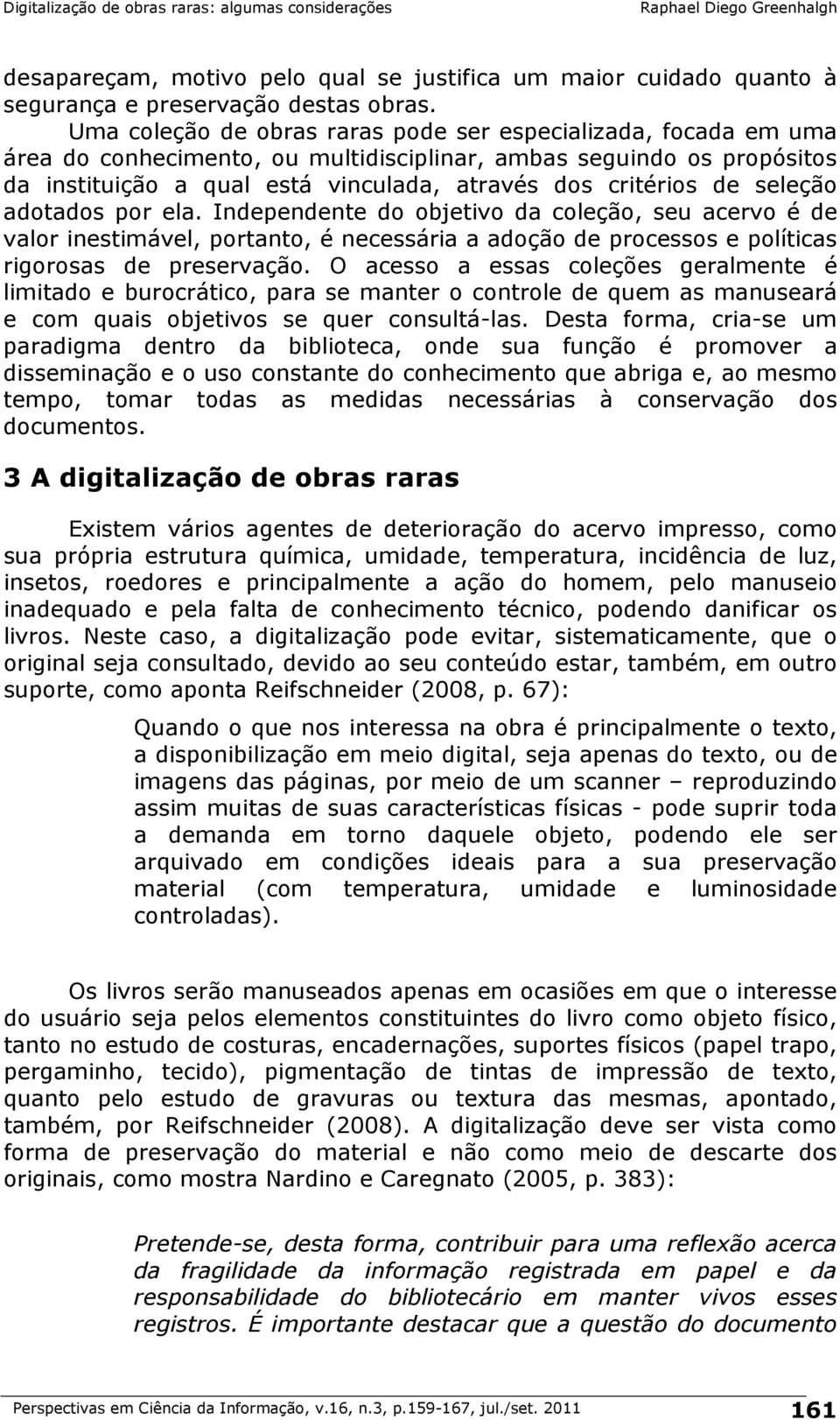 Digitalização de obras raras: algumas considerações Raphael Diego Greenhalgh

desapareçam, motivo pelo qual se justifica um maior cuidado quanto à segurança e preservação destas obras.

Uma coleção de obras raras pode ser especializada, focada em uma área do conhecimento, ou multidisciplinar, ambas seguindo os propósitos da instituição a qual está vinculada, através dos critérios de seleção adotados por ela. Independente do objetivo da coleção, seu acervo é de valor inestimável, portanto, é necessária a adoção de processos e políticas rigorosas de preservação. O acesso a essas coleções geralmente é limitado e burocrático, para se manter o controle de quem as manuseará e com quais objetivos se quer consultá-las. Desta forma, cria-se um paradigma dentro da biblioteca, onde sua função é promover a disseminação e o uso constante do conhecimento que abriga e, ao mesmo tempo, tomar todas as medidas necessárias à conservação dos documentos.

3 A digitalização de obras raras

Existem vários agentes de deterioração do acervo impresso, como sua própria estrutura química, umidade, temperatura, incidência de luz, insetos, roedores e principalmente a ação do homem, pelo manuseio inadequado e pela falta de conhecimento técnico, podendo danificar os livros. Neste caso, a digitalização pode evitar, sistematicamente, que o original seja consultado, devido ao seu conteúdo estar, também, em outro suporte, como aponta Reifschneider (2008, p. 67):

Quando o que nos interessa na obra é principalmente o texto, a disponibilização em meio digital, seja apenas do texto, ou de imagens das páginas, por meio de um scanner – reproduzindo assim muitas de suas características físicas - pode suprir toda a demanda em torno daquele objeto, podendo ele ser arquivado em condições ideais para a sua preservação material (com temperatura, umidade e luminosidade controladas).

Os livros serão manuseados apenas em ocasiões em que o interesse do usuário seja pelos elementos constituintes do livro como objeto físico, tanto no estudo de costuras, encadernações, suportes físicos (papel trapo, pergaminho, tecido), pigmentação de tintas de impressão de texto, quanto pelo estudo de gravuras ou textura das mesmas, apontado, também, por Reifschneider (2008). A digitalização deve ser vista como forma de preservação do material e não como meio de descarte dos originais, como mostra Nardino e Caregnato (2005, p. 383):

Pretende-se, desta forma, contribuir para uma reflexão acerca da fragilidade da informação registrada em papel e da responsabilidade do bibliotecário em manter vivos esses registros. É importante destacar que a questão do documento

Perspectivas em Ciência da Informação, v.16, n.3, p.159-167, jul./set. 2011 161